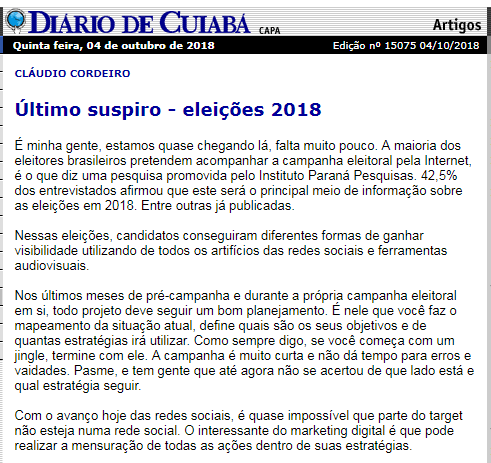 DIÁRIO DE CUIABÁ CAPA

Artigos

Quinta feira, 04 de outubro de 2018

Edição nº 15075 04/10/2018

CLÁUDIO CORDEIRO

Último suspiro - eleições 2018

É minha gente, estamos quase chegando lá, falta muito pouco. A maioria dos eleitores brasileiros pretendem acompanhar a campanha eleitoral pela Internet, é o que diz uma pesquisa promovida pelo Instituto Paraná Pesquisas. 42,5% dos entrevistados afirmou que este será o principal meio de informação sobre as eleições em 2018. Entre outras já publicadas.

Nessas eleições, candidatos conseguiram diferentes formas de ganhar visibilidade utilizando de todos os artifícios das redes sociais e ferramentas audiovisuais.

Nos últimos meses de pré-campanha e durante a própria campanha eleitoral em si, todo projeto deve seguir um bom planejamento. É nele que você faz o mapeamento da situação atual, define quais são os seus objetivos e de quantas estratégias irá utilizar. Como sempre digo, se você começa com um jingle, termine com ele. A campanha é muito curta e não dá tempo para erros e vaidades. Pasme, e tem gente que até agora não se acertou de que lado está e qual estratégia seguir.

Com o avanço hoje das redes sociais, é quase impossível que parte do target não esteja numa rede social. O interessante do marketing digital é que pode realizar a mensuração de todas as ações dentro de suas estratégias.